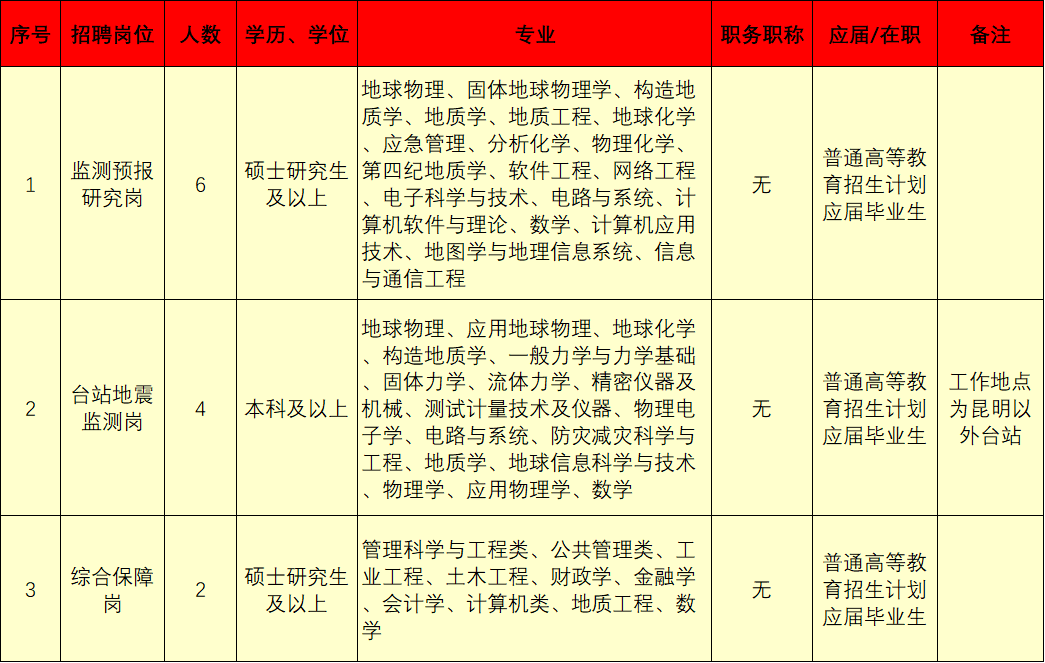 | 序号 | 招聘岗位 | 人数 | 学历、学位 | 专业 | 职务职称 | 应届/在职 | 备注 |
|---|---|---|---|---|---|---|---|
| 1 | 监测预报研究岗 | 6 | 硕士研究生及以上 | 地球物理、固体地球物理学、构造地质学、地质学、地质工程、地球化学、应急管理、分析化学、物理化学、第四纪地质学、软件工程、网络工程、电子科学与技术、电路与系统、计算机软件与理论、数学、计算机应用技术、地图学与地理信息系统、信息与通信工程 | 无 | 普通高等教育招生计划应届毕业生 | |
| 2 | 台站地震监测岗 | 4 | 本科及以上 | 地球物理、应用地球物理、地球化学、构造地质学、一般力学与力学基础、固体力学、流体力学、精密仪器及机械、测试计量技术及仪器、物理电子学、电路与系统、防灾减灾科学与工程、地质学、地球信息科学与技术、物理学、应用物理学、数学 | 无 | 普通高等教育招生计划应届毕业生 | 工作地点为昆明以外台站 |
| 3 | 综合保障岗 | 2 | 硕士研究生及以上 | 管理科学与工程类、公共管理类、工业工程、土木工程、财政学、金融学、会计学、计算机类、地质工程、数学 | 无 | 普通高等教育招生计划应届毕业生 | |